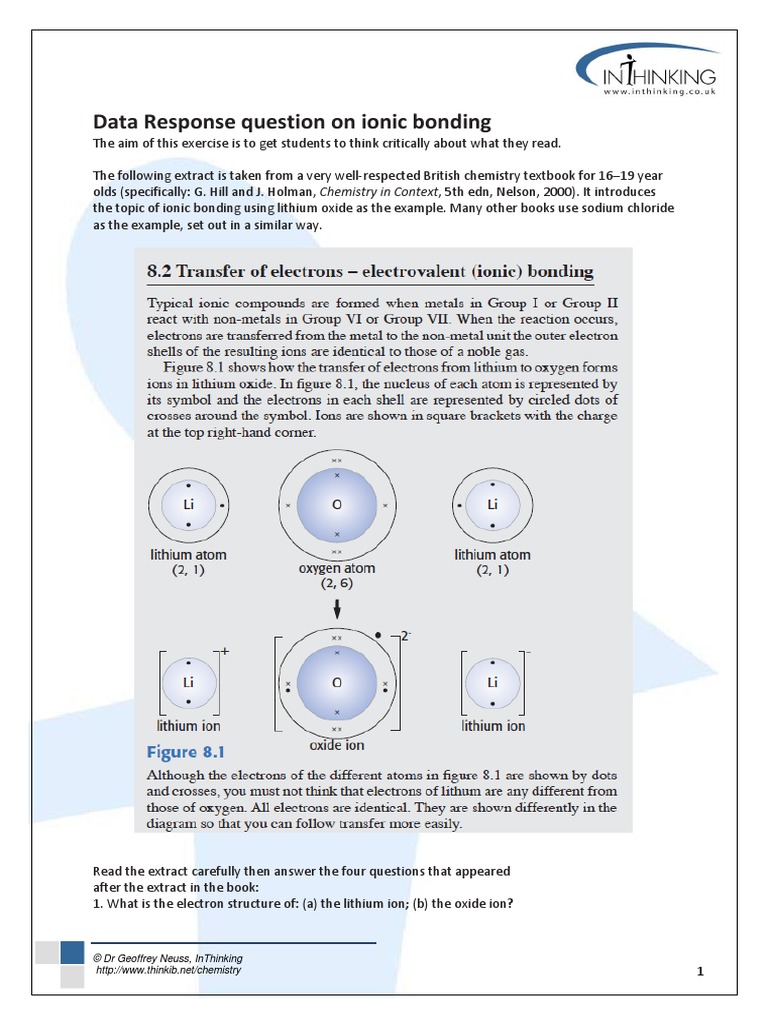 INTHINKING
www.inthinking.co.uk

Data Response question on ionic bonding

The aim of this exercise is to get students to think critically about what they read.

The following extract is taken from a very well-respected British chemistry textbook for 16–19 year olds (specifically: G. Hill and J. Holman, Chemistry in Context, 5th edn, Nelson, 2000). It introduces the topic of ionic bonding using lithium oxide as the example. Many other books use sodium chloride as the example, set out in a similar way.

8.2 Transfer of electrons – electrovalent (ionic) bonding

Typical ionic compounds are formed when metals in Group I or Group II react with non-metals in Group VI or Group VII. When the reaction occurs, electrons are transferred from the metal to the non-metal unit the outer electron shells of the resulting ions are identical to those of a noble gas.

Figure 8.1 shows how the transfer of electrons from lithium to oxygen forms ions in lithium oxide. In figure 8.1, the nucleus of each atom is represented by its symbol and the electrons in each shell are represented by circled dots of crosses around the symbol. Ions are shown in square brackets with the charge at the top right-hand corner.

Li
lithium atom
(2, 1)

O
oxygen atom
(2, 6)

Li
lithium atom
(2, 1)

Li
+
lithium ion

O
2-
oxide ion

Li
-
lithium ion

Figure 8.1

Although the electrons of the different atoms in figure 8.1 are shown by dots and crosses, you must not think that electrons of lithum are any different from those of oxygen. All electrons are identical. They are shown differently in the diagram so that you can follow transfer more easily.

Read the extract carefully then answer the four questions that appeared after the extract in the book:
1. What is the electron structure of: (a) the lithium ion; (b) the oxide ion?

© Dr Geoffrey Neuss, InThinking
http://www.thinkib.net/chemistry

1